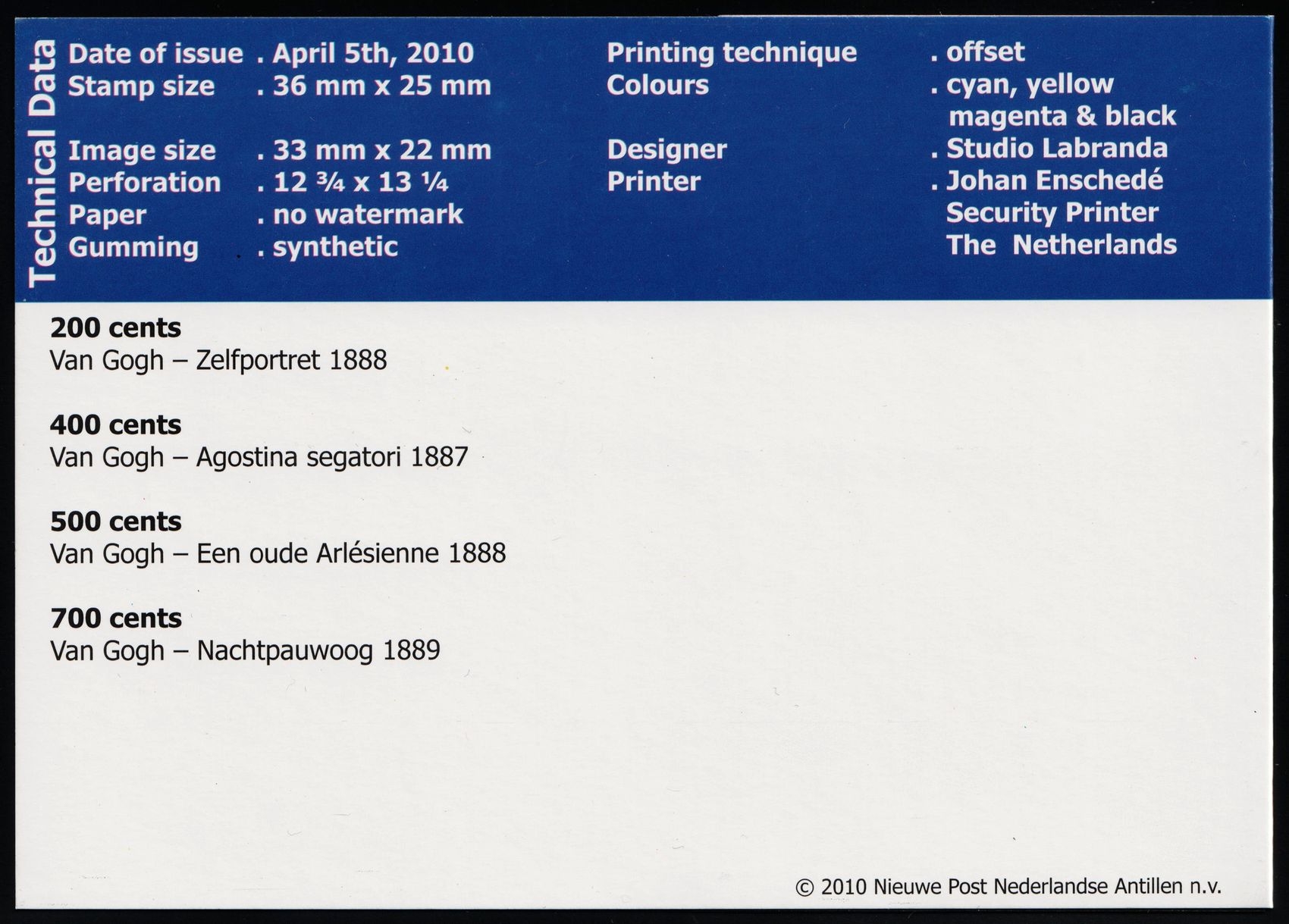 Technical Data

Date of issue . April 5th, 2010
Stamp size . 36 mm x 25 mm

Image size . 33 mm x 22 mm
Perforation . 12 ¾ x 13 ¼
Paper . no watermark
Gumming . synthetic

Printing technique . offset
Colours . cyan, yellow
magenta & black
Designer . Studio Labranda
Printer . Johan Enschedé
Security Printer
The Netherlands

200 cents
Van Gogh – Zelfportret 1888

400 cents
Van Gogh – Agostina segatori 1887

500 cents
Van Gogh – Een oude Arlésienne 1888

700 cents
Van Gogh – Nachtpauwoog 1889

© 2010 Nieuwe Post Nederlandse Antillen n.v.